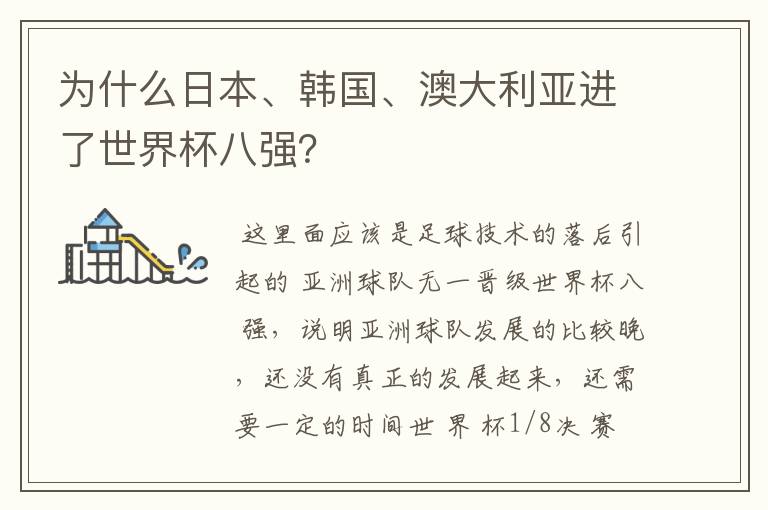 为什么日本、韩国、澳大利亚进了世界杯八强?

这里面应该是足球技术的落后引起的 亚洲球队无一晋级世界杯八强，说明亚洲球队发展的比较晚，还没有真正的发展起来，还需要一定的时间世 界 杯1/8决 赛